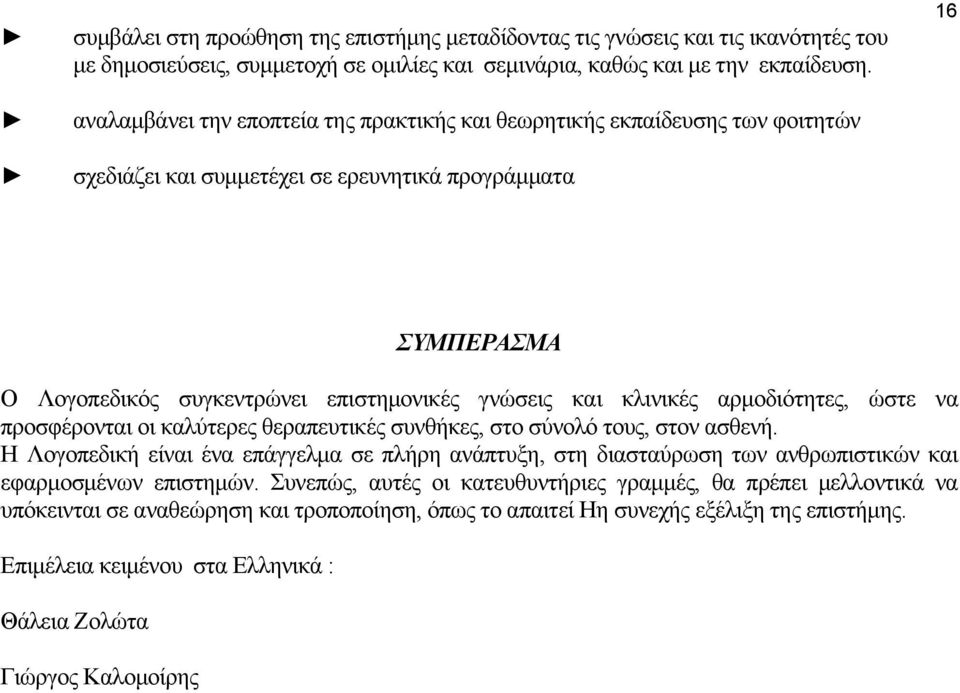 16

► συμβάλει στη προώθηση της επιστήμης μεταδίδοντας τις γνώσεις και τις ικανότητές του με δημοσιεύσεις, συμμετοχή σε ομιλίες και σεμινάρια, καθώς και με την εκπαίδευση.

► αναλαμβάνει την εποπτεία της πρακτικής και θεωρητικής εκπαίδευσης των φοιτητών

► σχεδιάζει και συμμετέχει σε ερευνητικά προγράμματα

ΣΥΜΠΕΡΑΣΜΑ

Ο Λογοπεδικός συγκεντρώνει επιστημονικές γνώσεις και κλινικές αρμοδιότητες, ώστε να προσφέρονται οι καλύτερες θεραπευτικές συνθήκες, στο σύνολό τους, στον ασθενή.
Η Λογοπεδική είναι ένα επάγγελμα σε πλήρη ανάπτυξη, στη διασταύρωση των ανθρωπιστικών και εφαρμοσμένων επιστημών. Συνεπώς, αυτές οι κατευθυντήριες γραμμές, θα πρέπει μελλοντικά να υπόκεινται σε αναθεώρηση και τροποποίηση, όπως το απαιτεί Ηη συνεχής εξέλιξη της επιστήμης.

Επιμέλεια κειμένου στα Ελληνικά :

Θάλεια Ζολώτα

Γιώργος Καλομοίρης